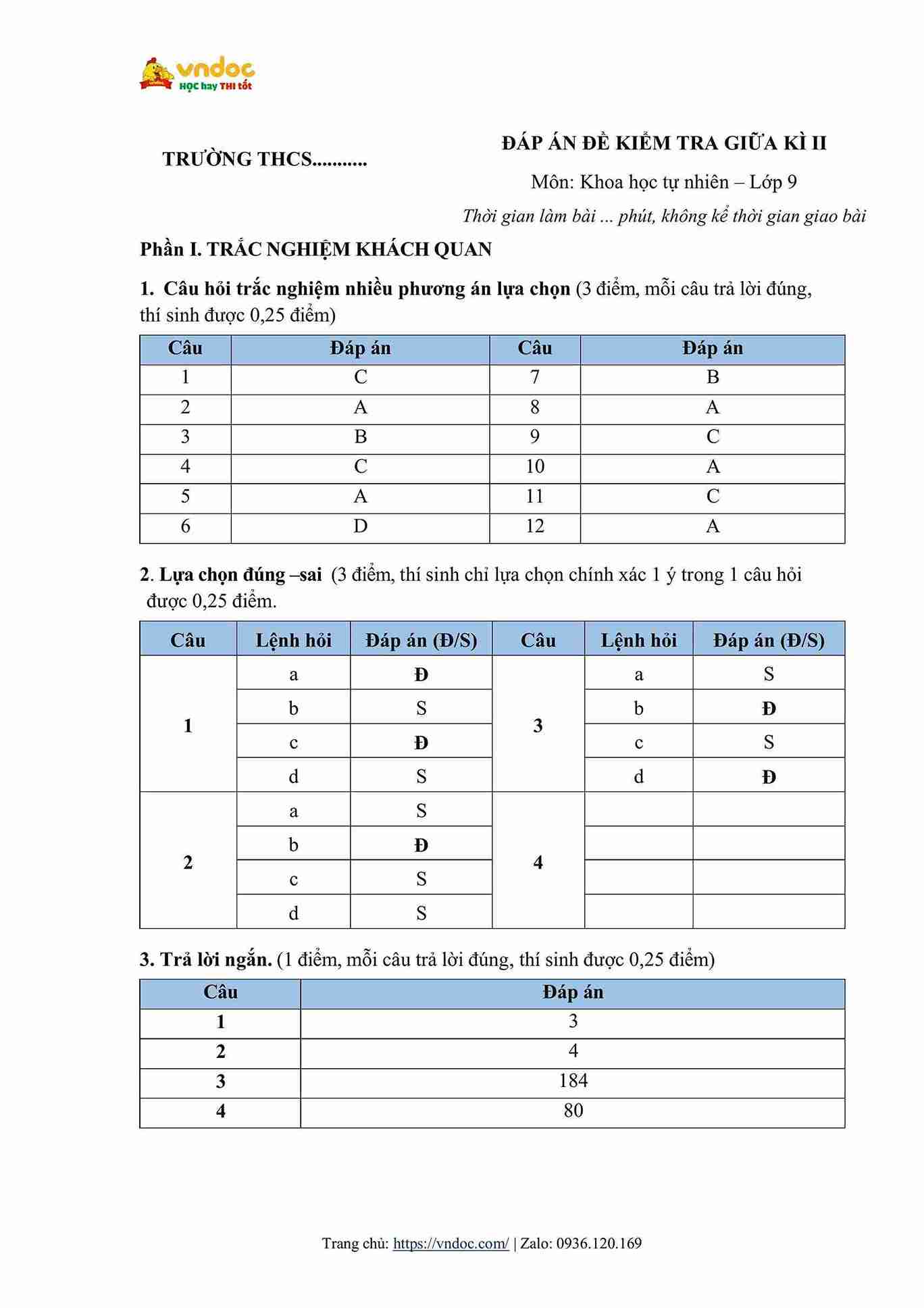 vndoc
HỌC hay THI tốt

TRƯỜNG THCS...........

ĐÁP ÁN ĐỀ KIỂM TRA GIỮA KÌ II

Môn: Khoa học tự nhiên – Lớp 9

Thời gian làm bài ... phút, không kể thời gian giao bài

Phần I. TRẮC NGHIỆM KHÁCH QUAN

1. Câu hỏi trắc nghiệm nhiều phương án lựa chọn (3 điểm, mỗi câu trả lời đúng, thí sinh được 0,25 điểm)

| Câu | Đáp án | Câu | Đáp án |
|---|---|---|---|
| 1 | C | 7 | B |
| 2 | A | 8 | A |
| 3 | B | 9 | C |
| 4 | C | 10 | A |
| 5 | A | 11 | C |
| 6 | D | 12 | A |

2. Lựa chọn đúng –sai (3 điểm, thí sinh chỉ lựa chọn chính xác 1 ý trong 1 câu hỏi được 0,25 điểm.

| Câu | Lệnh hỏi | Đáp án (Đ/S) | Câu | Lệnh hỏi | Đáp án (Đ/S) |
|---|---|---|---|---|---|
| 1 | a | Đ | 3 | a | S |
| | b | S | | b | Đ |
| | c | Đ | | c | S |
| | d | S | | d | Đ |
| 2 | a | S | 4 | | |
| | b | Đ | | | |
| | c | S | | | |
| | d | S | | | |

3. Trả lời ngắn. (1 điểm, mỗi câu trả lời đúng, thí sinh được 0,25 điểm)

| Câu | Đáp án |
|---|---|
| 1 | 3 |
| 2 | 4 |
| 3 | 184 |
| 4 | 80 |

Trang chủ: https://vndoc.com/ | Zalo: 0936.120.169